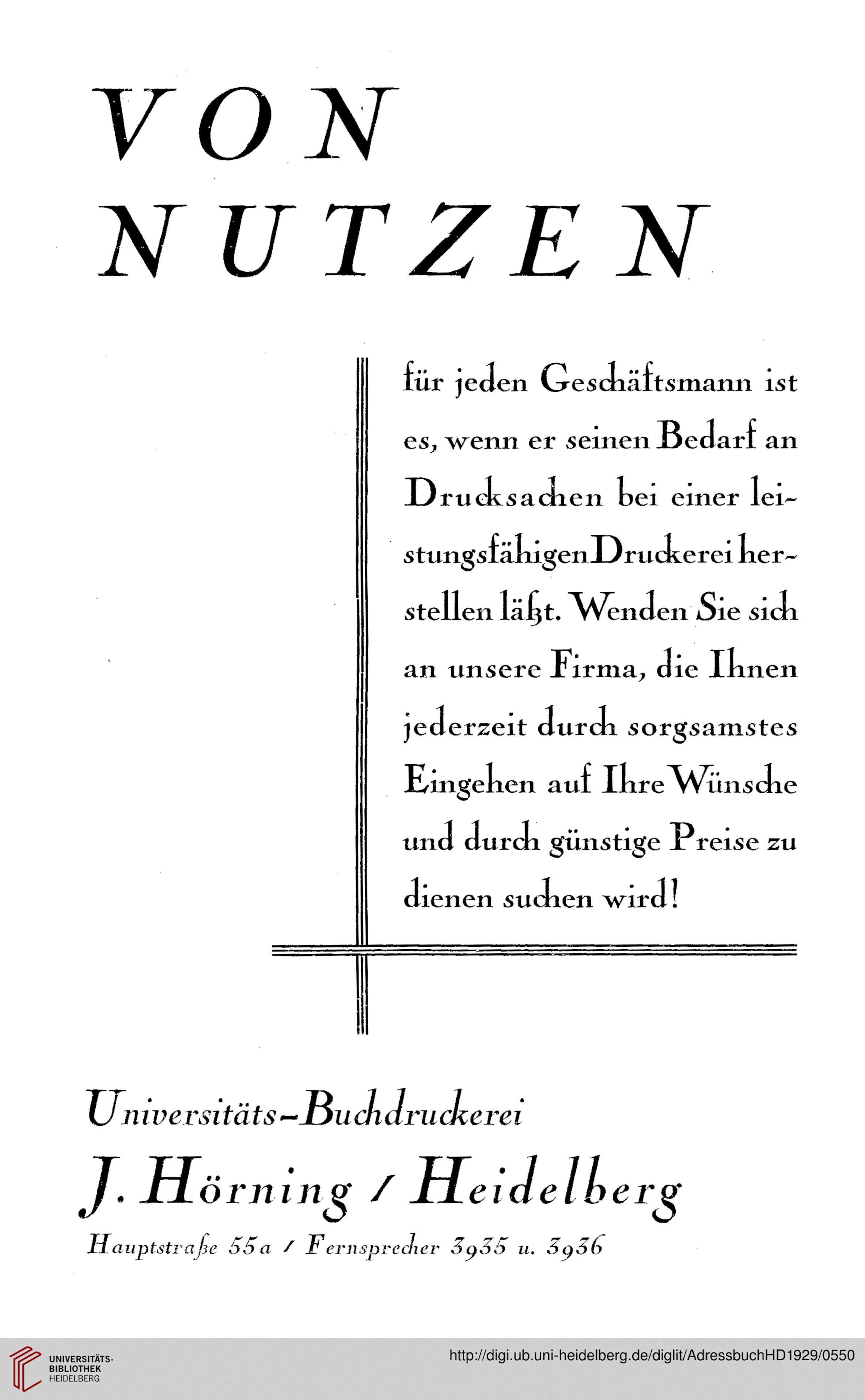 VON NUTZEN

für jeden Geschäftsmann ist es, wenn er seinen Bedarf an Drucksachen bei einer leistungsfähigen Druckerei herstellen läßt. Wenden Sie sich an unsere Firma, die Ihnen jederzeit durch sorgsamstes Eingehen auf Ihre Wünsche und durch günstige Preise zu dienen suchen wird!

Universitäts-Buchdruckerei
J. Hörning / Heidelberg
Hauptstraße 55a / Fernsprecher 3935 u. 3936

UNIVERSITÄTS-BIBLIOTHEK HEIDELBERG
http://digi.ub.uni-heidelberg.de/diglit/AdressbuchHD1929/0550